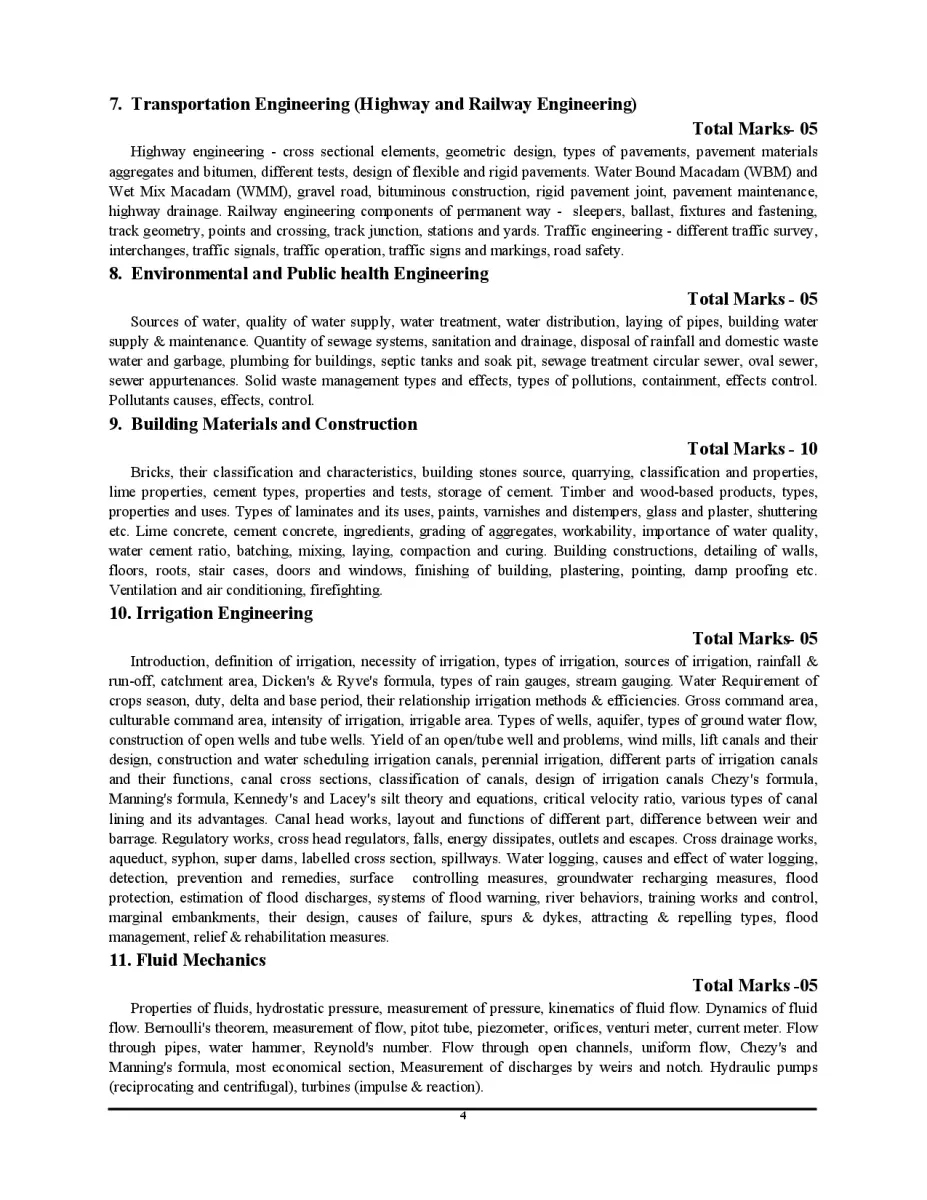 7. Transportation Engineering (Highway and Railway Engineering)

Total Marks- 05

Highway engineering - cross sectional elements, geometric design, types of pavements, pavement materials aggregates and bitumen, different tests, design of flexible and rigid pavements. Water Bound Macadam (WBM) and Wet Mix Macadam (WMM), gravel road, bituminous construction, rigid pavement joint, pavement maintenance, highway drainage. Railway engineering components of permanent way - sleepers, ballast, fixtures and fastening, track geometry, points and crossing, track junction, stations and yards. Traffic engineering - different traffic survey, interchanges, traffic signals, traffic operation, traffic signs and markings, road safety.

8. Environmental and Public health Engineering

Total Marks - 05

Sources of water, quality of water supply, water treatment, water distribution, laying of pipes, building water supply & maintenance. Quantity of sewage systems, sanitation and drainage, disposal of rainfall and domestic waste water and garbage, plumbing for buildings, septic tanks and soak pit, sewage treatment circular sewer, oval sewer, sewer appurtenances. Solid waste management types and effects, types of pollutions, containment, effects control. Pollutants causes, effects, control.

9. Building Materials and Construction

Total Marks - 10

Bricks, their classification and characteristics, building stones source, quarrying, classification and properties, lime properties, cement types, properties and tests, storage of cement. Timber and wood-based products, types, properties and uses. Types of laminates and its uses, paints, varnishes and distempers, glass and plaster, shuttering etc. Lime concrete, cement concrete, ingredients, grading of aggregates, workability, importance of water quality, water cement ratio, batching, mixing, laying, compaction and curing. Building constructions, detailing of walls, floors, roots, stair cases, doors and windows, finishing of building, plastering, pointing, damp proofing etc. Ventilation and air conditioning, firefighting.

10. Irrigation Engineering

Total Marks- 05

Introduction, definition of irrigation, necessity of irrigation, types of irrigation, sources of irrigation, rainfall & run-off, catchment area, Dicken's & Ryve's formula, types of rain gauges, stream gauging. Water Requirement of crops season, duty, delta and base period, their relationship irrigation methods & efficiencies. Gross command area, culturable command area, intensity of irrigation, irrigable area. Types of wells, aquifer, types of ground water flow, construction of open wells and tube wells. Yield of an open/tube well and problems, wind mills, lift canals and their design, construction and water scheduling irrigation canals, perennial irrigation, different parts of irrigation canals and their functions, canal cross sections, classification of canals, design of irrigation canals Chezy's formula, Manning's formula, Kennedy's and Lacey's silt theory and equations, critical velocity ratio, various types of canal lining and its advantages. Canal head works, layout and functions of different part, difference between weir and barrage. Regulatory works, cross head regulators, falls, energy dissipates, outlets and escapes. Cross drainage works, aqueduct, syphon, super dams, labelled cross section, spillways. Water logging, causes and effect of water logging, detection, prevention and remedies, surface controlling measures, groundwater recharging measures, flood protection, estimation of flood discharges, systems of flood warning, river behaviors, training works and control, marginal embankments, their design, causes of failure, spurs & dykes, attracting & repelling types, flood management, relief & rehabilitation measures.

11. Fluid Mechanics

Total Marks -05

Properties of fluids, hydrostatic pressure, measurement of pressure, kinematics of fluid flow. Dynamics of fluid flow. Bernoulli's theorem, measurement of flow, pitot tube, piezometer, orifices, venturi meter, current meter. Flow through pipes, water hammer, Reynold's number. Flow through open channels, uniform flow, Chezy's and Manning's formula, most economical section, Measurement of discharges by weirs and notch. Hydraulic pumps (reciprocating and centrifugal), turbines (impulse & reaction).

4